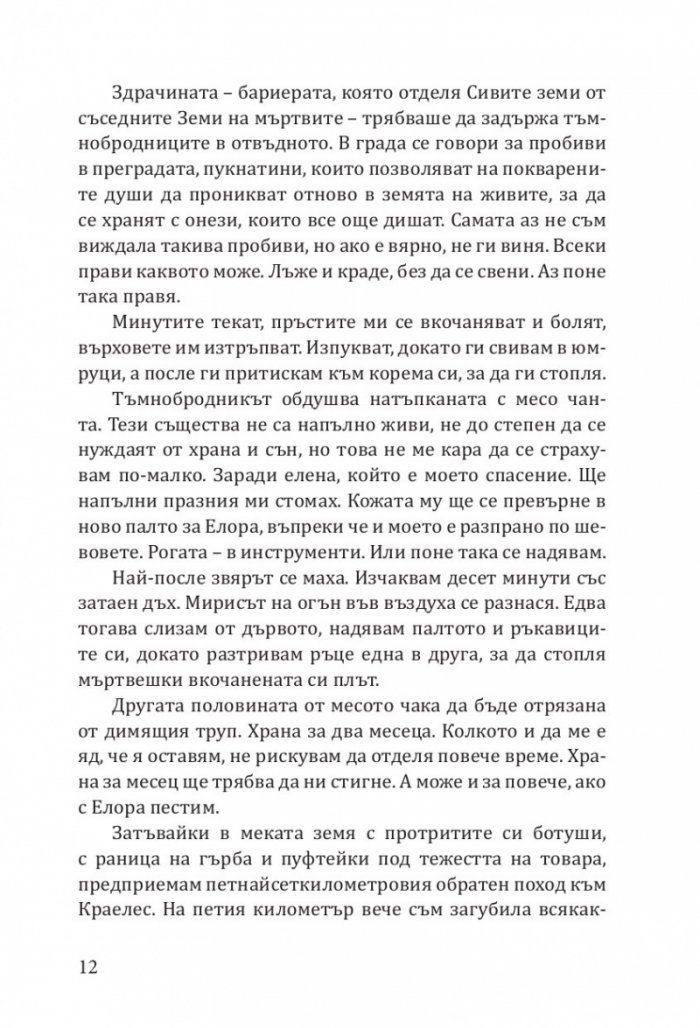 Здрачината – бариерата, която отделя Сивите земи от съседните Земи на мъртвите – трябваше да задържа тъмнобродниците в отвъдното. В града се говори за пробиви в преградата, пукнатини, които позволяват на покварените души да проникват отново в земята на живите, за да се хранят с онези, които все още дишат. Самата аз не съм виждала такива пробиви, но ако е вярно, не ги виня. Всеки прави каквото може. Лъже и краде, без да се свени. Аз поне така правя.

Минутите текат, пръстите ми се вкочаняват и болят, върховете им изтръпват. Изпукват, докато ги свивам в юмруци, а после ги притискам към корема си, за да ги стопля.

Тъмнобродникът обдушва натъпканата с месо чанта. Тези същества не са напълно живи, не до степен да се нуждаят от храна и сън, но това не ме кара да се страхувам по-малко. Заради елена, който е моето спасение. Ще напълни празния ми стомах. Кожата му ще се превърне в ново палто за Елора, въпреки че и моето е разпрано по шевовете. Рогата – в инструменти. Или поне така се надявам.

Най-после звярът се маха. Изчаквам десет минути със затаен дъх. Мирисът на огън във въздуха се разнася. Едва тогава слизам от дървото, надявам палтото и ръкавиците си, докато разтривам ръце една в друга, за да стопля мъртвешки вкочанената си плът.

Другата половината от месото чака да бъде отрязана от димящия труп. Храна за два месеца. Колкото и да ме е яд, че я оставям, не рискувам да отделя повече време. Храна за месец ще трябва да ни стигне. А може и за повече, ако с Елора пестим.

Затъвайки в меката земя с протритите си ботуши, с раница на гърба и пуфтейки под тежестта на товара, предприемам петнайсеткилометровия обратен поход към Краелес. На петия километър вече съм загубила всякак-

12